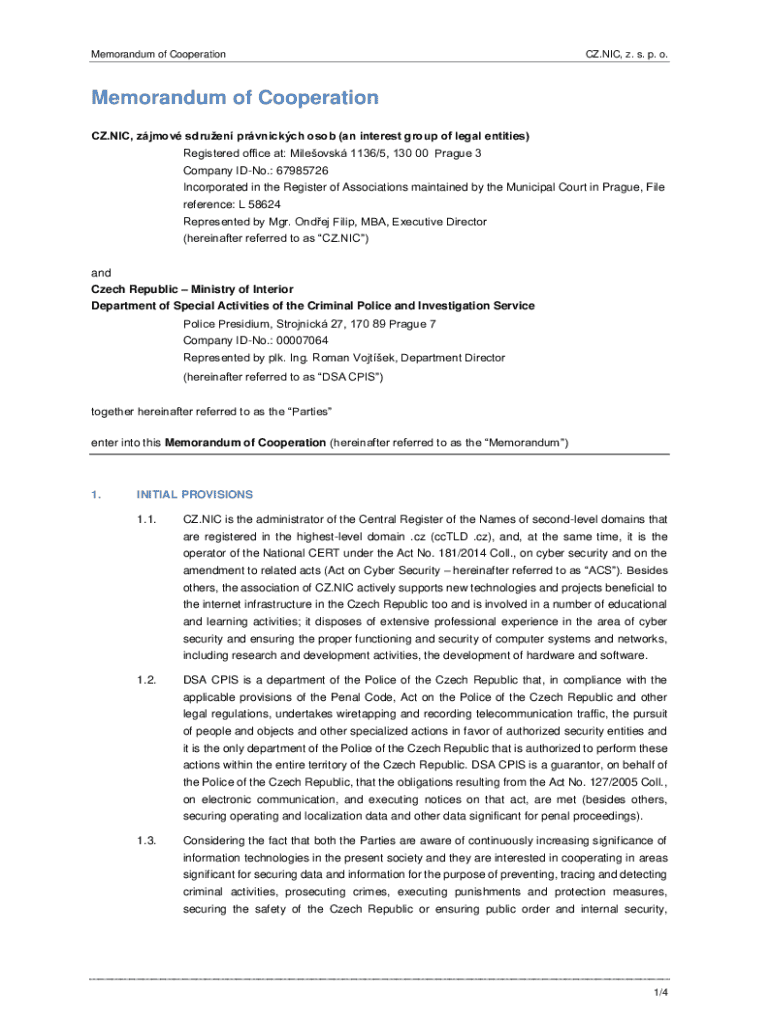 Memorandum of Cooperation

CZ.NIC, z. s. p. o.

Memorandum of Cooperation

CZ.NIC, zájmové sdružení právnických osob (an interest group of legal entities)
Registered office at: Milešovská 1136/5, 130 00 Prague 3
Company ID-No.: 67985726
Incorporated in the Register of Associations maintained by the Municipal Court in Prague, File reference: L 58624
Represented by Mgr. Ondřej Filip, MBA, Executive Director
(hereinafter referred to as "CZ.NIC")

and
Czech Republic – Ministry of Interior
Department of Special Activities of the Criminal Police and Investigation Service
Police Presidium, Strojnická 27, 170 89 Prague 7
Company ID-No.: 00007064
Represented by plk. Ing. Roman Vojtíšek, Department Director
(hereinafter referred to as "DSA CPIS")

together hereinafter referred to as the "Parties"

enter into this Memorandum of Cooperation (hereinafter referred to as the "Memorandum")

1. INITIAL PROVISIONS

1.1. CZ.NIC is the administrator of the Central Register of the Names of second-level domains that are registered in the highest-level domain .cz (ccTLD .cz), and, at the same time, it is the operator of the National CERT under the Act No. 181/2014 Coll., on cyber security and on the amendment to related acts (Act on Cyber Security – hereinafter referred to as "ACS"). Besides others, the association of CZ.NIC actively supports new technologies and projects beneficial to the internet infrastructure in the Czech Republic too and is involved in a number of educational and learning activities; it disposes of extensive professional experience in the area of cyber security and ensuring the proper functioning and security of computer systems and networks, including research and development activities, the development of hardware and software.

1.2. DSA CPIS is a department of the Police of the Czech Republic that, in compliance with the applicable provisions of the Penal Code, Act on the Police of the Czech Republic and other legal regulations, undertakes wiretapping and recording telecommunication traffic, the pursuit of people and objects and other specialized actions in favor of authorized security entities and it is the only department of the Police of the Czech Republic that is authorized to perform these actions within the entire territory of the Czech Republic. DSA CPIS is a guarantor, on behalf of the Police of the Czech Republic, that the obligations resulting from the Act No. 127/2005 Coll., on electronic communication, and executing notices on that act, are met (besides others, securing operating and localization data and other data significant for penal proceedings).

1.3. Considering the fact that both the Parties are aware of continuously increasing significance of information technologies in the present society and they are interested in cooperating in areas significant for securing data and information for the purpose of preventing, tracing and detecting criminal activities, prosecuting crimes, executing punishments and protection measures, securing the safety of the Czech Republic or ensuring public order and internal security,

1/4